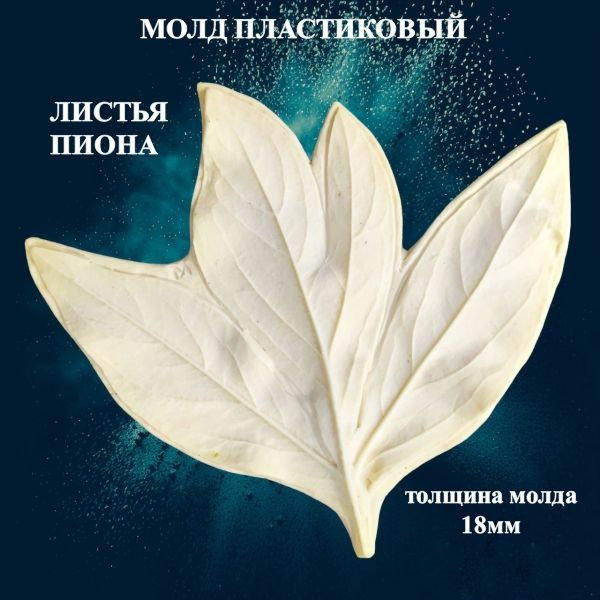 МОЛД ПЛАСТИКОВЫЙ

ЛИСТЬЯ ПИОНА

толщина молда 18мм